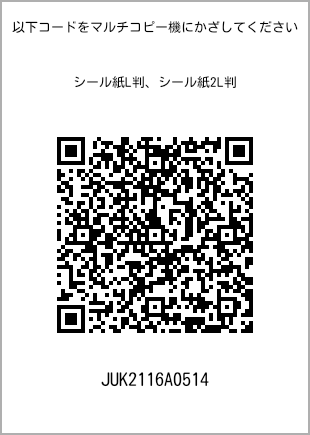 以下コードをマルチコピー機にかざしてください

シール紙L判、シール紙2L判

JUK2116A0514